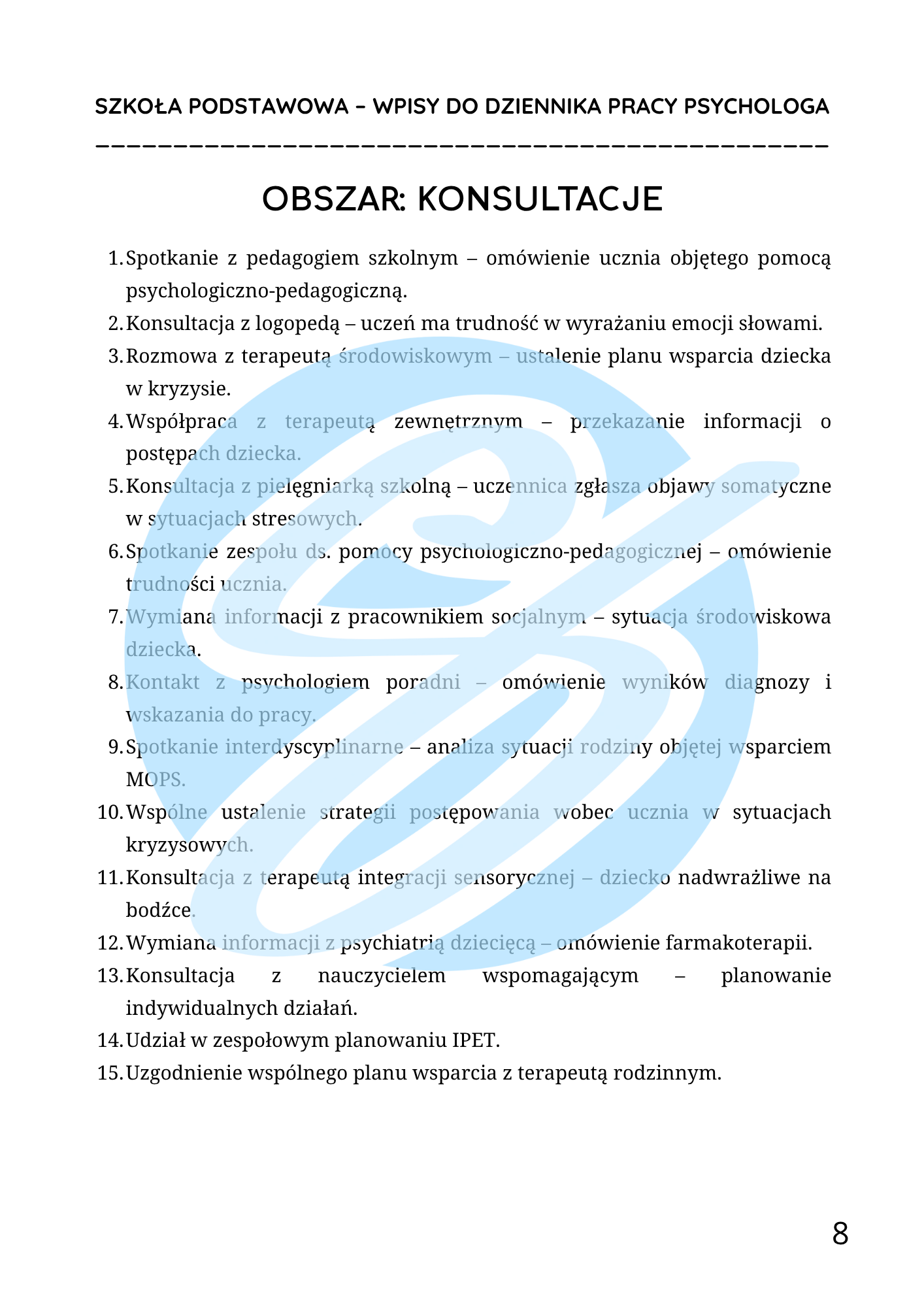 SZKOŁA PODSTAWOWA – WPISY DO DZIENNIKA PRACY PSYCHOLOGA

OBSZAR: KONSULTACJE

1. Spotkanie z pedagogiem szkolnym – omówienie ucznia objętego pomocą psychologiczno-pedagogiczną.
2. Konsultacja z logopedą – uczeń ma trudność w wyrażaniu emocji słowami.
3. Rozmowa z terapeutą środowiskowym – ustalenie planu wsparcia dziecka w kryzysie.
4. Współpraca z terapeutą zewnętrznym – przekazanie informacji o postępach dziecka.
5. Konsultacja z pielęgniarką szkolną – uczennica zgłasza objawy somatyczne w sytuacjach stresowych.
6. Spotkanie zespołu ds. pomocy psychologiczno-pedagogicznej – omówienie trudności ucznia.
7. Wymiana informacji z pracownikiem socjalnym – sytuacja środowiskowa dziecka.
8. Kontakt z psychologiem poradni – omówienie wyników diagnozy i wskazania do pracy.
9. Spotkanie interdyscyplinarne – analiza sytuacji rodziny objętej wsparciem MOPS.
10. Wspólne ustalenie strategii postępowania wobec ucznia w sytuacjach kryzysowych.
11. Konsultacja z terapeutą integracji sensorycznej – dziecko nadwrażliwe na bodźce.
12. Wymiana informacji z psychiatrią dziecięcą – omówienie farmakoterapii.
13. Konsultacja z nauczycielem wspomagającym – planowanie indywidualnych działań.
14. Udział w zespołowym planowaniu IPET.
15. Uzgodnienie wspólnego planu wsparcia z terapeutą rodzinnym.

8